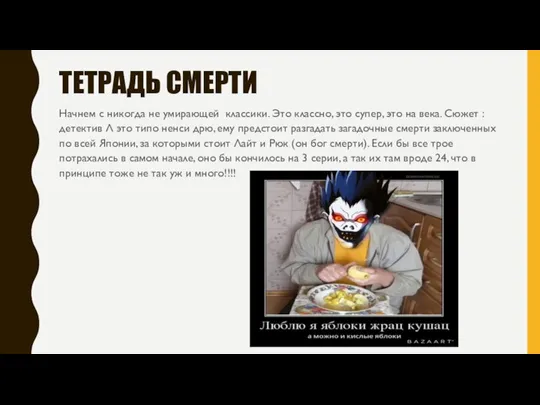 ТЕТРАДЬ СМЕРТИ

Начнем с никогда не умирающей классики. Это классно, это супер, это на века. Сюжет : детектив Л это типо ненси дрю, ему предстоит разгадать загадочные смерти заключенных по всей Японии, за которыми стоит Лайт и Рюк (он бог смерти). Если бы все трое потрахались в самом начале, оно бы кончилось на 3 серии, а так их там вроде 24, что в принципе тоже не так уж и много!!!!

Люблю я яблоки жрац кушац
а можно и кислые яблоки
BAZAART